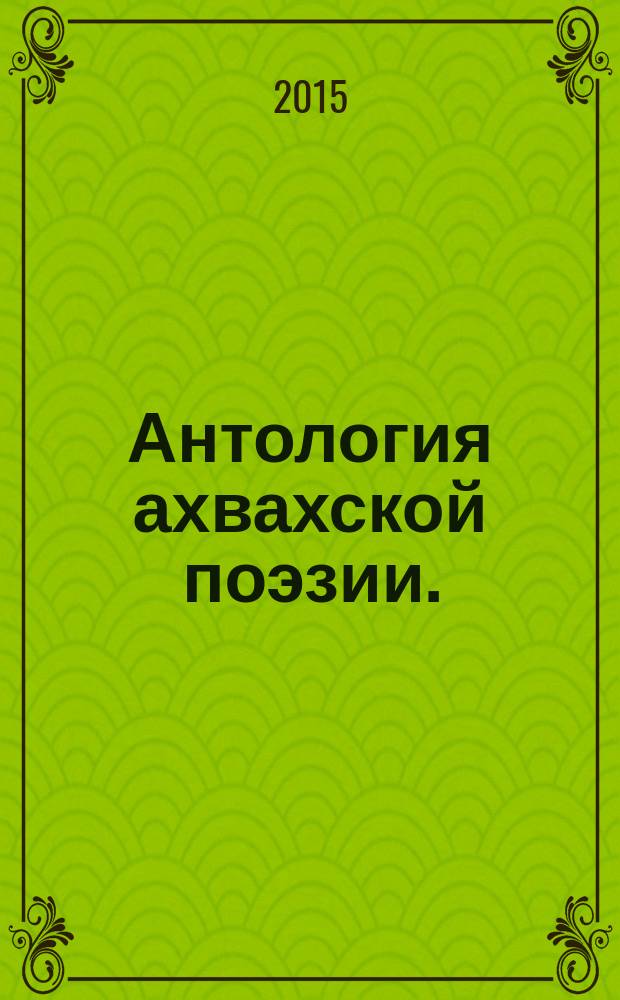 2015

Антология ахвахской поэзии.